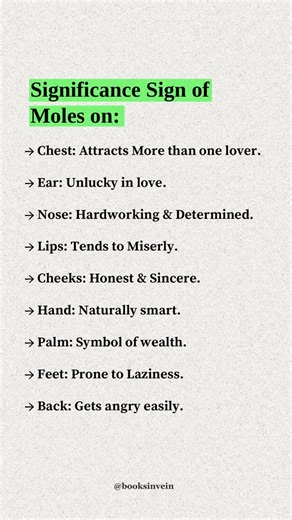 Significance Sign of Moles on:

→ Chest: Attracts More than one lover.

→ Ear: Unlucky in love.

→ Nose: Hardworking & Determined.

→ Lips: Tends to Miserly.

→ Cheeks: Honest & Sincere.

→ Hand: Naturally smart.

→ Palm: Symbol of wealth.

→ Feet: Prone to Laziness.

→ Back: Gets angry easily.

@booksinvein